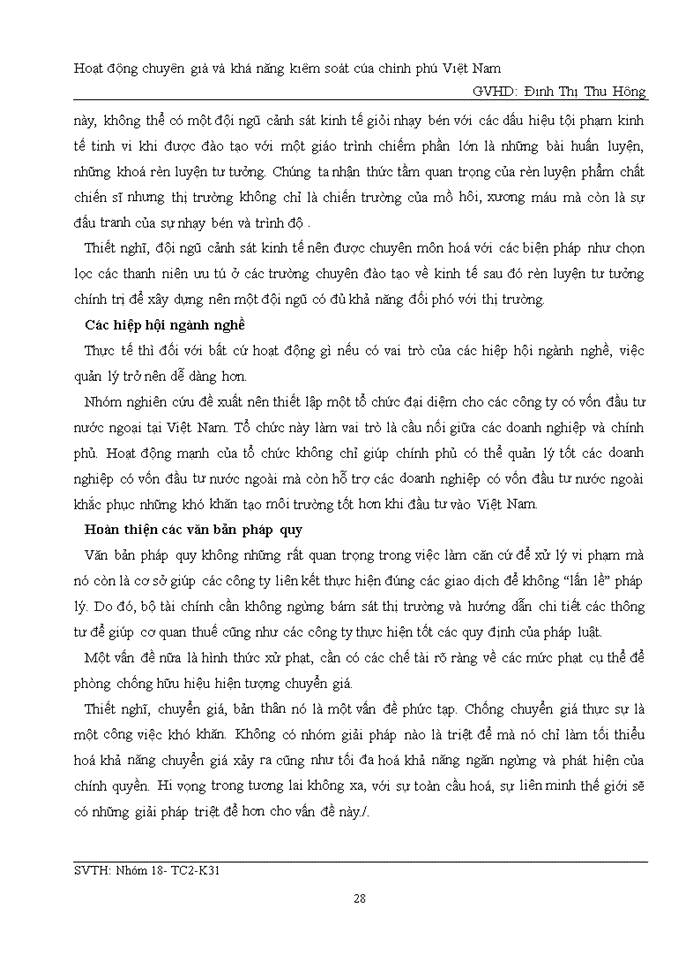 Hoạt động chuyển giá và khả năng kiểm soát của chính phủ Việt Nam

GVHD: Đinh Thị Thu Hồng

này, không thể có một đội ngũ cảnh sát kinh tế giỏi nhạy bén với các dấu hiệu tội phạm kinh tế tinh vi khi được đào tạo với một giáo trình chiếm phần lớn là những bài huấn luyện, những khoá rèn luyện tư tưởng. Chúng ta nhận thức tầm quan trọng của rèn luyện phẩm chất chiến sĩ nhưng thị trường không chỉ là chiến trường của mồ hôi, xương máu mà còn là sự đấu tranh của sự nhạy bén và trình độ .

Thiết nghĩ, đội ngũ cảnh sát kinh tế nên được chuyên môn hoá với các biện pháp như chọn lọc các thanh niên ưu tú ở các trường chuyên đào tạo về kinh tế sau đó rèn luyện tư tưởng chính trị để xây dựng nên một đội ngũ có đủ khả năng đối phó với thị trường.

Các hiệp hội ngành nghề

Thực tế thì đối với bất cứ hoạt động gì nếu có vai trò của các hiệp hội ngành nghề, việc quản lý trở nên dễ dàng hơn.

Nhóm nghiên cứu đề xuất nên thiết lập một tổ chức đại diện cho các công ty có vốn đầu tư nước ngoại tại Việt Nam. Tổ chức này làm vai trò là cầu nối giữa các doanh nghiệp và chính phủ. Hoạt động mạnh của tổ chức không chỉ giúp chính phủ có thể quản lý tốt các doanh nghiệp có vốn đầu tư nước ngoài mà còn hỗ trợ các doanh nghiệp có vốn đầu tư nước ngoài khắc phục những khó khăn tạo môi trường tốt hơn khi đầu tư vào Việt Nam.

Hoàn thiện các văn bản pháp quy

Văn bản pháp quy không những rất quan trọng trong việc làm căn cứ để xử lý vi phạm mà nó còn là cơ sở giúp các công ty liên kết thực hiện đúng các giao dịch để không “lấn lề” pháp lý. Do đó, bộ tài chính cần không ngừng bám sát thị trường và hướng dẫn chi tiết các thông tư để giúp cơ quan thuế cũng như các công ty thực hiện tốt các quy định của pháp luật.

Một vấn đề nữa là hình thức xử phạt, cần có các chế tài rõ ràng về các mức phạt cụ thể để phòng chống hữu hiệu hiện tượng chuyển giá.

Thiết nghĩ, chuyển giá, bản thân nó là một vấn đề phức tạp. Chống chuyển giá thực sự là một công việc khó khăn. Không có nhóm giải pháp nào là triệt để mà nó chỉ làm tối thiểu hoá khả năng chuyển giá xảy ra cũng như tối đa hoá khả năng ngăn ngừng và phát hiện của chính quyền. Hi vọng trong tương lai không xa, với sự toàn cầu hoá, sự liên minh thế giới sẽ có những giải pháp triệt để hơn cho vấn đề này./.

SVTH: Nhóm 18- TC2-K31

28